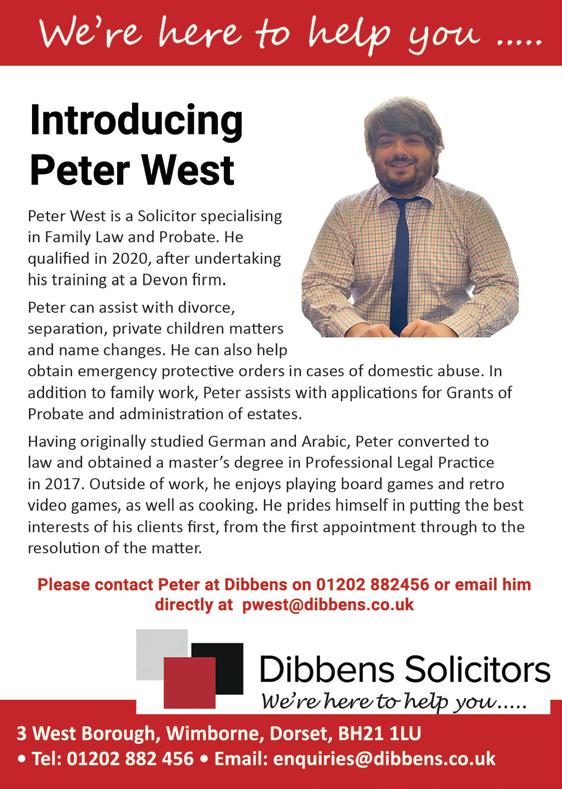 We're here to help you .....

Introducing Peter West

Peter West is a Solicitor specialising in Family Law and Probate. He qualified in 2020, after undertaking his training at a Devon firm.

Peter can assist with divorce, separation, private children matters and name changes. He can also help obtain emergency protective orders in cases of domestic abuse. In addition to family work, Peter assists with applications for Grants of Probate and administration of estates.

Having originally studied German and Arabic, Peter converted to law and obtained a master's degree in Professional Legal Practice in 2017. Outside of work, he enjoys playing board games and retro video games, as well as cooking. He prides himself in putting the best interests of his clients first, from the first appointment through to the resolution of the matter.

Please contact Peter at Dibbens on 01202 882456 or email him directly at pwest@dibbens.co.uk

Dibbens Solicitors
We're here to help you.....

3 West Borough, Wimborne, Dorset, BH21 1LU
• Tel: 01202 882 456 • Email: enquiries@dibbens.co.uk